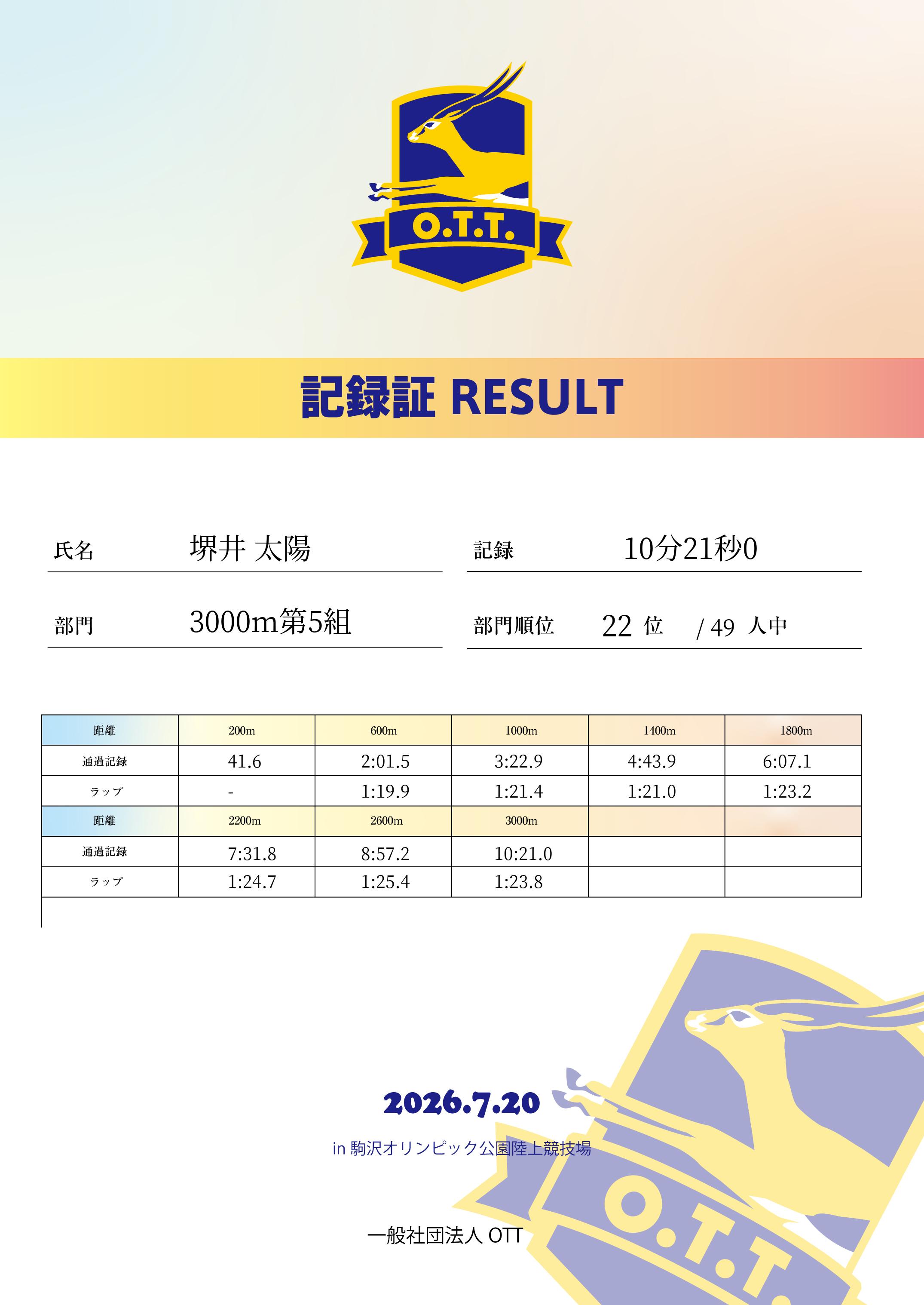 O.T.T.

記録証 RESULT

氏名 堺井 太陽

記録 10分21秒0

部門 3000m第5組

部門順位 22 位 / 49 人中

| 距離 | 200m | 600m | 1000m | 1400m | 1800m |
|---|---|---|---|---|---|
| 通過記録 | 41.6 | 2:01.5 | 3:22.9 | 4:43.9 | 6:07.1 |
| ラップ | - | 1:19.9 | 1:21.4 | 1:21.0 | 1:23.2 |
| 距離 | 2200m | 2600m | 3000m | | |
| 通過記録 | 7:31.8 | 8:57.2 | 10:21.0 | | |
| ラップ | 1:24.7 | 1:25.4 | 1:23.8 | | |

2026.7.20

in 駒沢オリンピック公園陸上競技場

一般社団法人 OTT

O.T.T.